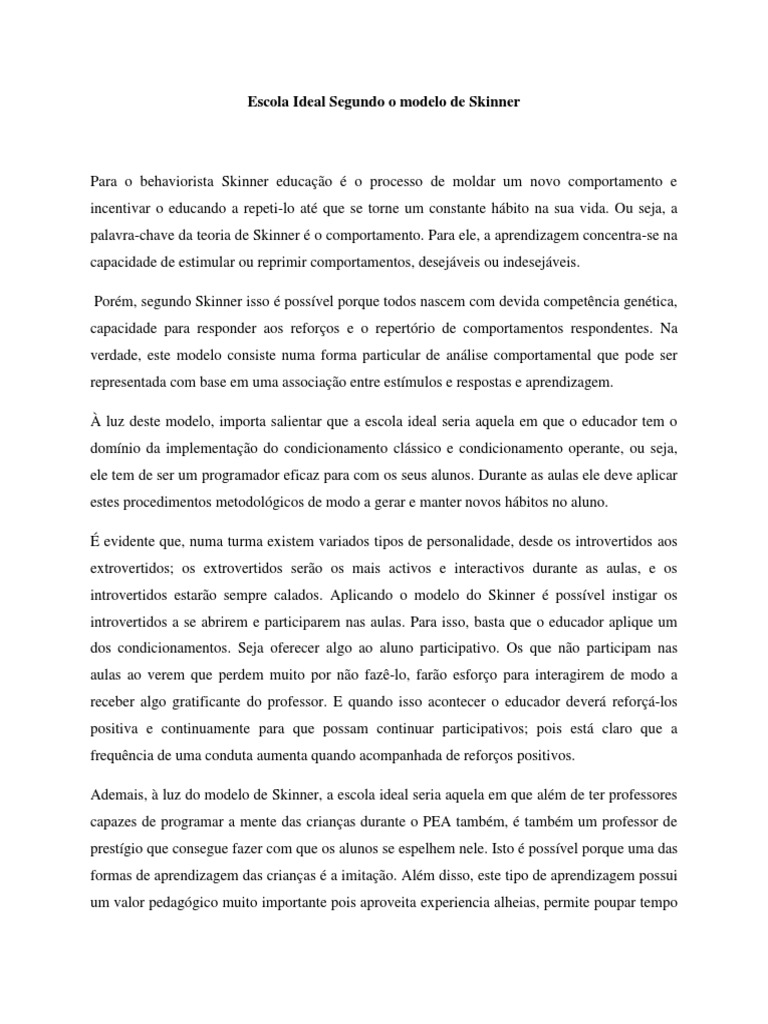 Escola Ideal Segundo o modelo de Skinner

Para o behaviorista Skinner educação é o processo de moldar um novo comportamento e incentivar o educando a repeti-lo até que se torne um constante hábito na sua vida. Ou seja, a palavra-chave da teoria de Skinner é o comportamento. Para ele, a aprendizagem concentra-se na capacidade de estimular ou reprimir comportamentos, desejáveis ou indesejáveis.

Porém, segundo Skinner isso é possível porque todos nascem com devida competência genética, capacidade para responder aos reforços e o repertório de comportamentos respondentes. Na verdade, este modelo consiste numa forma particular de análise comportamental que pode ser representada com base em uma associação entre estímulos e respostas e aprendizagem.

À luz deste modelo, importa salientar que a escola ideal seria aquela em que o educador tem o domínio da implementação do condicionamento clássico e condicionamento operante, ou seja, ele tem de ser um programador eficaz para com os seus alunos. Durante as aulas ele deve aplicar estes procedimentos metodológicos de modo a gerar e manter novos hábitos no aluno.

É evidente que, numa turma existem variados tipos de personalidade, desde os introvertidos aos extrovertidos; os extrovertidos serão os mais activos e interactivos durante as aulas, e os introvertidos estarão sempre calados. Aplicando o modelo do Skinner é possível instigar os introvertidos a se abrirem e participarem nas aulas. Para isso, basta que o educador aplique um dos condicionamentos. Seja oferecer algo ao aluno participativo. Os que não participam nas aulas ao verem que perdem muito por não fazê-lo, farão esforço para interagirem de modo a receber algo gratificante do professor. E quando isso acontecer o educador deverá reforçá-los positiva e continuamente para que possam continuar participativos; pois está claro que a frequência de uma conduta aumenta quando acompanhada de reforços positivos.

Ademais, à luz do modelo de Skinner, a escola ideal seria aquela em que além de ter professores capazes de programar a mente das crianças durante o PEA também, é também um professor de prestígio que consegue fazer com que os alunos se espelhem nele. Isto é possível porque uma das formas de aprendizagem das crianças é a imitação. Além disso, este tipo de aprendizagem possui um valor pedagógico muito importante pois aproveita experiencia alheias, permite poupar tempo